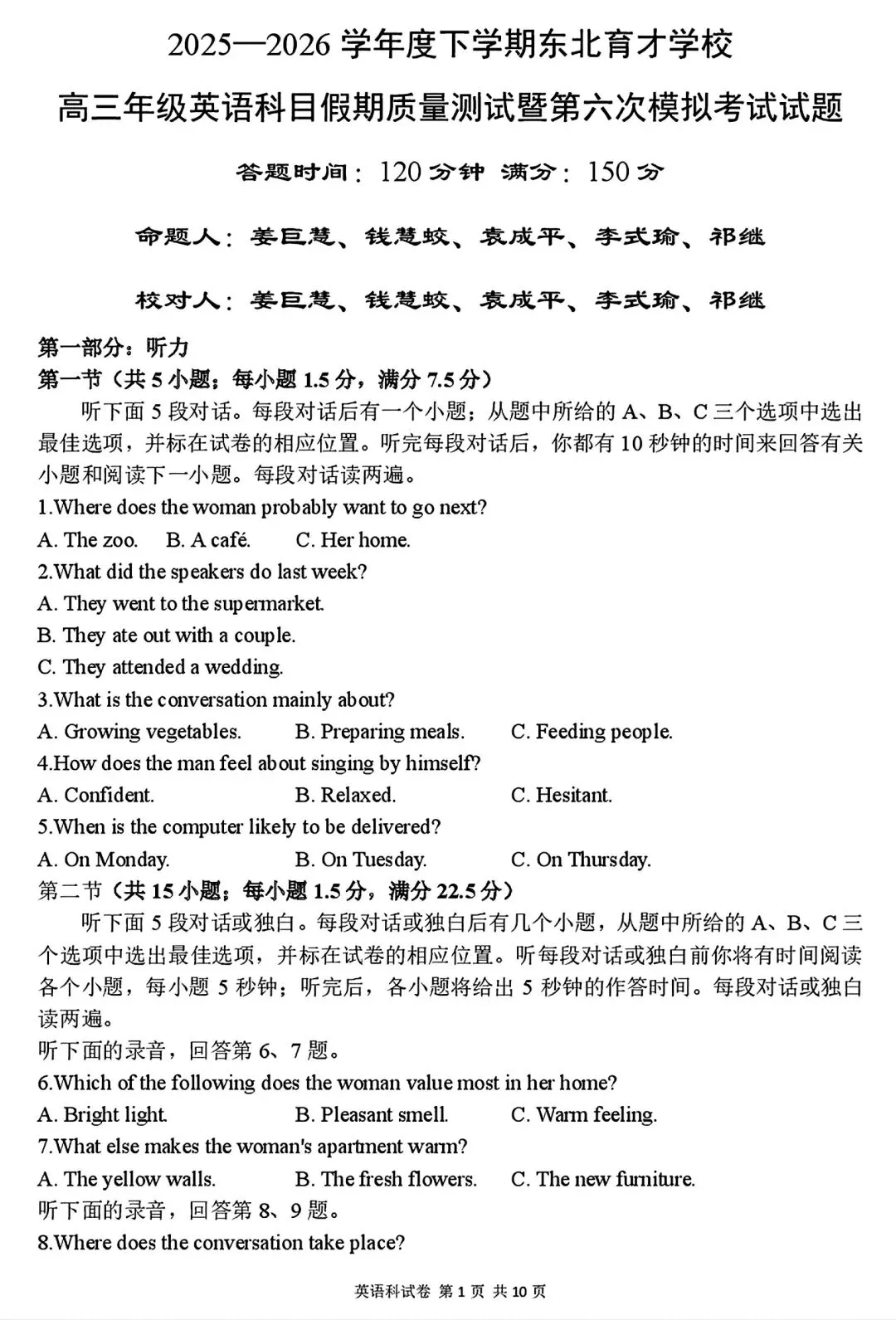 2025—2026 学年度下学期东北育才学校

高三年级英语科目假期质量测试暨第六次模拟考试试题

答题时间：120 分钟 满分：150 分

命题人：姜巨慧、钱慧蛟、袁成平、李式瑜、祁继

校对人：姜巨慧、钱慧蛟、袁成平、李式瑜、祁继

第一部分：听力

第一节（共 5 小题；每小题 1.5 分，满分 7.5 分）

听下面 5 段对话。每段对话后有一个小题；从题中所给的 A、B、C 三个选项中选出最佳选项，并标在试卷的相应位置。听完每段对话后，你都有 10 秒钟的时间来回答有关小题和阅读下一小题。每段对话读两遍。

1.Where does the woman probably want to go next?

A. The zoo. B. A café. C. Her home.

2.What did the speakers do last week?

A. They went to the supermarket.

B. They ate out with a couple.

C. They attended a wedding.

3.What is the conversation mainly about?

A. Growing vegetables. B. Preparing meals. C. Feeding people.

4.How does the man feel about singing by himself?

A. Confident. B. Relaxed. C. Hesitant.

5.When is the computer likely to be delivered?

A. On Monday. B. On Tuesday. C. On Thursday.

第二节（共 15 小题；每小题 1.5 分，满分 22.5 分）

听下面 5 段对话或独白。每段对话或独白后有几个小题，从题中所给的 A、B、C 三个选项中选出最佳选项，并标在试卷的相应位置。听每段对话或独白前你将有时间阅读各个小题，每小题 5 秒钟；听完后，各小题将给出 5 秒钟的作答时间。每段对话或独白读两遍。

听下面的录音，回答第 6、7 题。

6.Which of the following does the woman value most in her home?

A. Bright light. B. Pleasant smell. C. Warm feeling.

7.What else makes the woman's apartment warm?

A. The yellow walls. B. The fresh flowers. C. The new furniture.

听下面的录音，回答第 8、9 题。

8.Where does the conversation take place?

英语科试卷 第 1 页 共 10 页